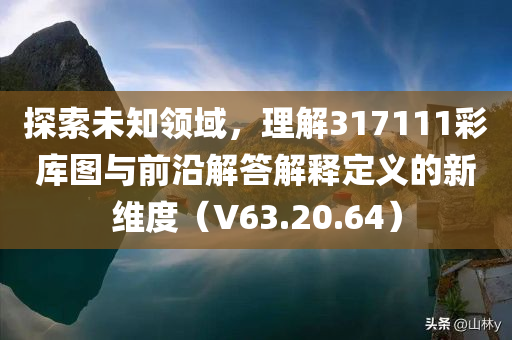 探索未知领域，理解317111彩库图与前沿解答解释定义的新维度（V63.20.64）

头条 @山林y